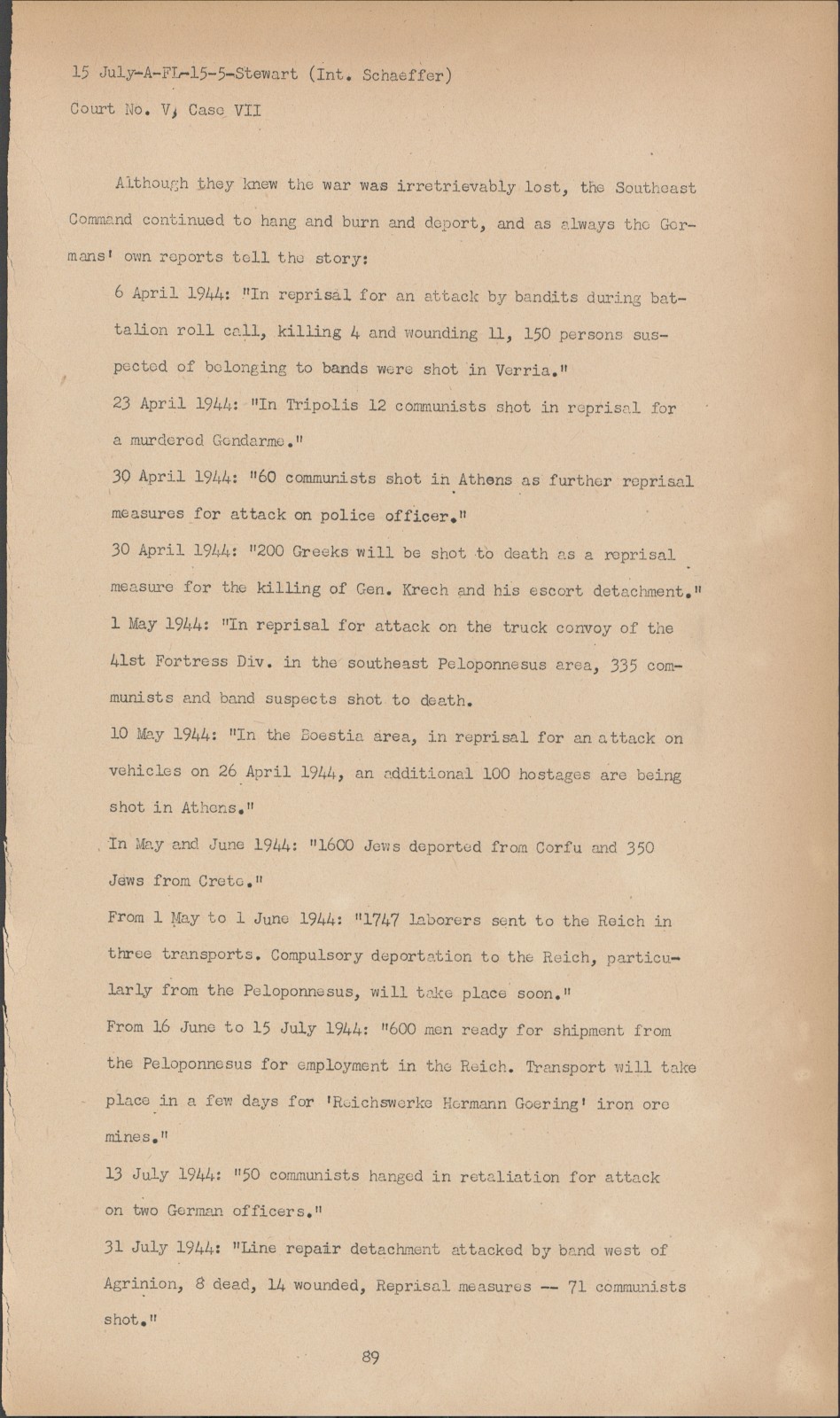 15 July-A-FL-15-5-Stewart (Int. Schaeffer)
Court No. V, Case VII

Although they knew the war was irretrievably lost, the Southeast Command continued to hang and burn and deport, and as always the Germans' own reports tell the story:

6 April 1944: "In reprisal for an attack by bandits during battalion roll call, killing 4 and wounding 11, 150 persons suspected of belonging to bands were shot in Verria."

23 April 1944: "In Tripolis 12 communists shot in reprisal for a murdered Gendarme."

30 April 1944: "60 communists shot in Athens as further reprisal measures for attack on police officer."

30 April 1944: "200 Greeks will be shot to death as a reprisal measure for the killing of Gen. Krech and his escort detachment."

1 May 1944: "In reprisal for attack on the truck convoy of the 41st Fortress Div. in the southeast Peloponnesus area, 335 communists and band suspects shot to death.

10 May 1944: "In the Boestia area, in reprisal for an attack on vehicles on 26 April 1944, an additional 100 hostages are being shot in Athens."

In May and June 1944: "1600 Jews deported from Corfu and 350 Jews from Crete."

From 1 May to 1 June 1944: "1747 laborers sent to the Reich in three transports. Compulsory deportation to the Reich, particularly from the Peloponnesus, will take place soon."

From 16 June to 15 July 1944: "600 men ready for shipment from the Peloponnesus for employment in the Reich. Transport will take place in a few days for 'Reichswerke Hermann Goering' iron ore mines."

13 July 1944: "50 communists hanged in retaliation for attack on two German officers."

31 July 1944: "Line repair detachment attacked by band west of Agrinion, 8 dead, 14 wounded, Reprisal measures -- 71 communists shot."

89